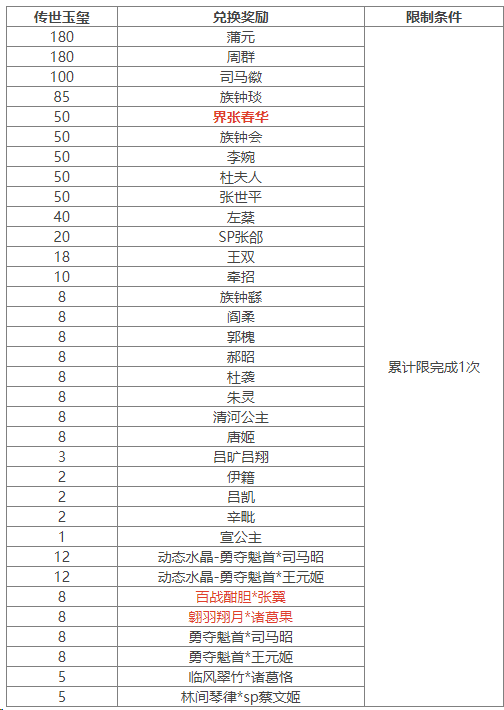 | 传世玉玺 | 兑换奖励 | 限制条件 |
|---|---|---|
| 180 | 蒲元 | 累计限完成1次 |
| 180 | 周群 | |
| 100 | 司马徽 | |
| 85 | 族钟琰 | |
| 50 | 界张春华 | |
| 50 | 族钟会 | |
| 50 | 李婉 | |
| 50 | 杜夫人 | |
| 50 | 张世平 | |
| 40 | 左棻 | |
| 20 | SP张郃 | |
| 18 | 王双 | |
| 10 | 牵招 | |
| 8 | 族钟繇 | |
| 8 | 阎柔 | |
| 8 | 郭槐 | |
| 8 | 郝昭 | |
| 8 | 杜袭 | |
| 8 | 朱灵 | |
| 8 | 清河公主 | |
| 8 | 唐姬 | |
| 3 | 吕旷吕翔 | |
| 2 | 伊籍 | |
| 2 | 吕凯 | |
| 2 | 辛毗 | |
| 1 | 宣公主 | |
| 12 | 动态水晶-勇夺魁首*司马昭 | |
| 12 | 动态水晶-勇夺魁首*王元姬 | |
| 8 | 百战酣胆*张翼 | |
| 8 | 翱羽翔月*诸葛果 | |
| 8 | 勇夺魁首*司马昭 | |
| 8 | 勇夺魁首*王元姬 | |
| 5 | 临风翠竹*诸葛恪 | |
| 5 | 林间琴律*sp蔡文姬 | |